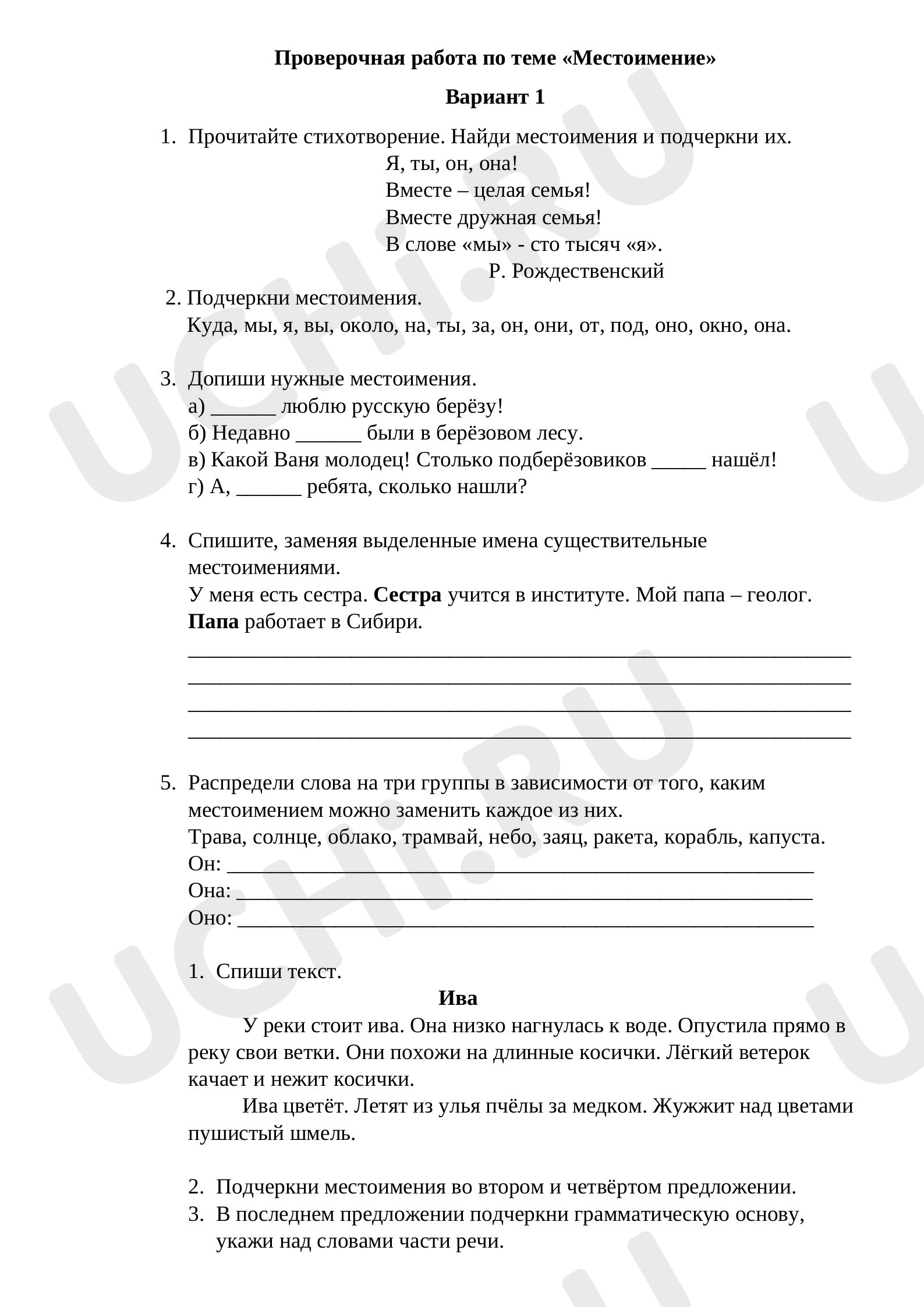 Проверочная работа по теме «Местоимение»

Вариант 1

1. Прочитайте стихотворение. Найди местоимения и подчеркни их.

Я, ты, он, она!
Вместе – целая семья!
Вместе дружная семья!
В слове «мы» - сто тысяч «я».
Р. Рождественский

2. Подчеркни местоимения.
Куда, мы, я, вы, около, на, ты, за, он, они, от, под, оно, окно, она.

3. Допиши нужные местоимения.
а) ____ люблю русскую берёзу!
б) Недавно ____ были в берёзовом лесу.
в) Какой Ваня молодец! Столько подберёзовиков ____ нашёл!
г) А, ____ ребята, сколько нашли?

4. Спишите, заменяя выделенные имена существительные местоимениями.
У меня есть сестра. Сестра учится в институте. Мой папа – геолог. Папа работает в Сибири.
____
____
____
____

5. Распредели слова на три группы в зависимости от того, каким местоимением можно заменить каждое из них.
Трава, солнце, облако, трамвай, небо, заяц, ракета, корабль, капуста.
Он: ____
Она: ____
Оно: ____

1. Спиши текст.

Ива

У реки стоит ива. Она низко нагнулась к воде. Опустила прямо в реку свои ветки. Они похожи на длинные косички. Лёгкий ветерок качает и нежит косички.

Ива цветёт. Летят из улья пчёлы за медком. Жужжит над цветами пушистый шмель.

2. Подчеркни местоимения во втором и четвёртом предложении.
3. В последнем предложении подчеркни грамматическую основу, укажи над словами части речи.

UCHI.RU